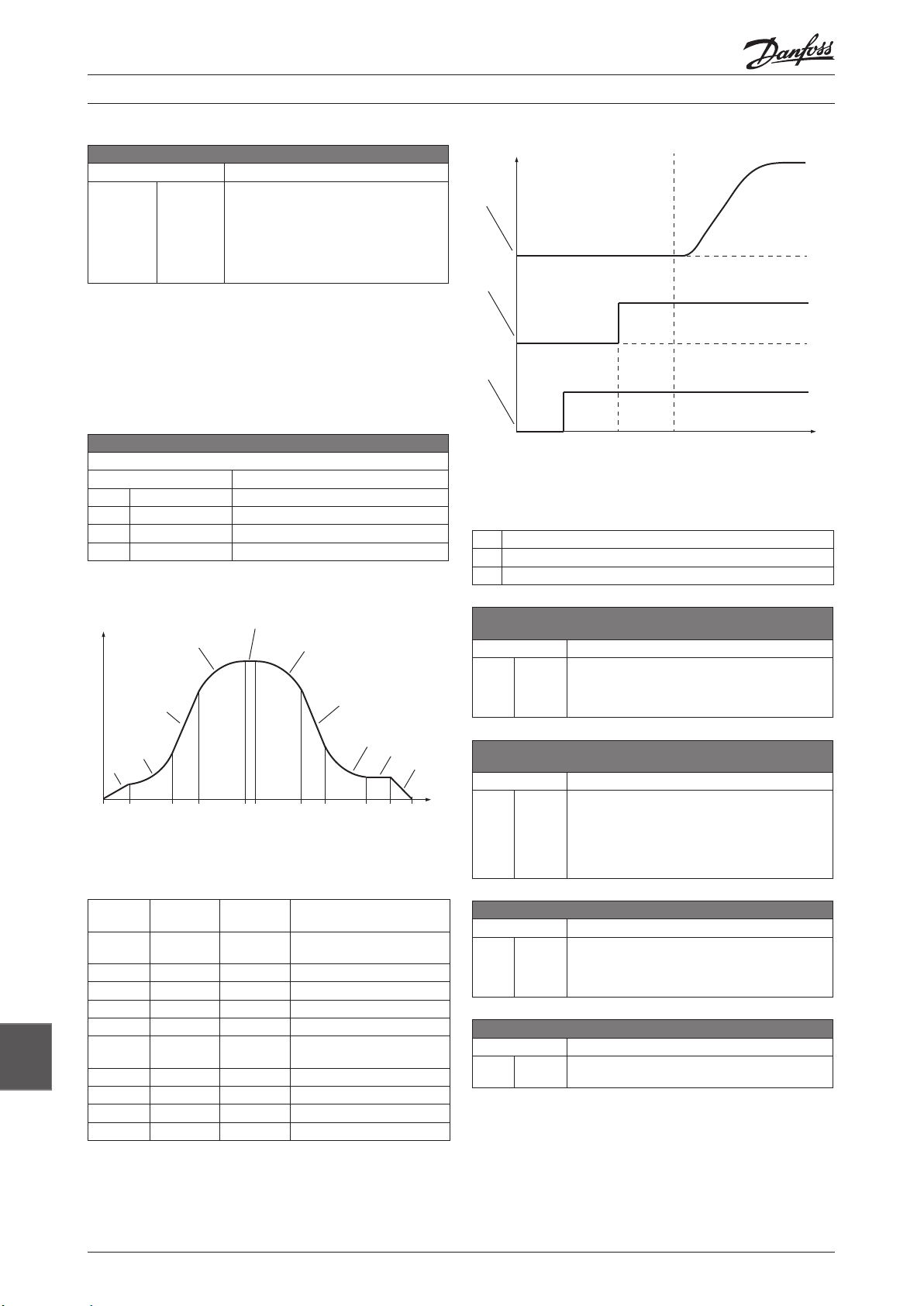 Danfoss